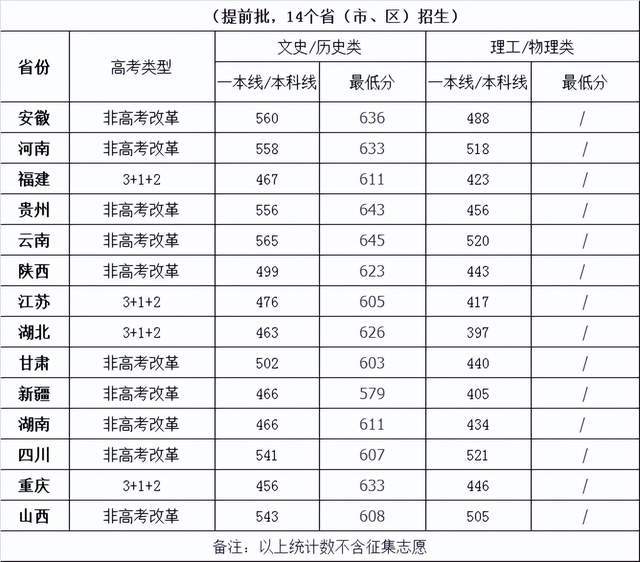 （提前批，14个省（市、区）招生）

| 省份 | 高考类型 | 文史/历史类 一本线/本科线 | 文史/历史类 最低分 | 理工/物理类 一本线/本科线 | 理工/物理类 最低分 |
|---|---|---|---|---|---|
| 安徽 | 非高考改革 | 560 | 636 | 488 | / |
| 河南 | 非高考改革 | 558 | 633 | 518 | / |
| 福建 | 3+1+2 | 467 | 611 | 423 | / |
| 贵州 | 非高考改革 | 556 | 643 | 456 | / |
| 云南 | 非高考改革 | 565 | 645 | 520 | / |
| 陕西 | 非高考改革 | 499 | 623 | 443 | / |
| 江苏 | 3+1+2 | 476 | 605 | 417 | / |
| 湖北 | 3+1+2 | 463 | 626 | 397 | / |
| 甘肃 | 非高考改革 | 502 | 603 | 440 | / |
| 新疆 | 非高考改革 | 466 | 579 | 405 | / |
| 湖南 | 非高考改革 | 466 | 611 | 434 | / |
| 四川 | 非高考改革 | 541 | 607 | 521 | / |
| 重庆 | 3+1+2 | 456 | 633 | 446 | / |
| 山西 | 非高考改革 | 543 | 608 | 505 | / |

备注：以上统计数不含征集志愿